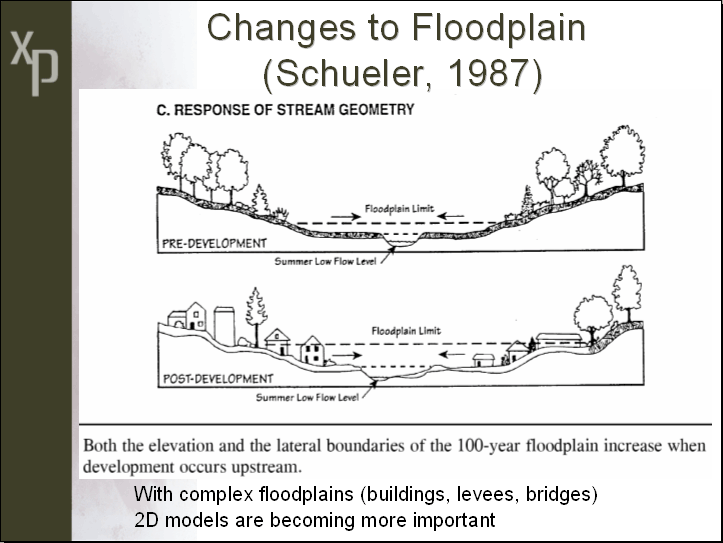 xp

Changes to Floodplain (Schueler, 1987)

C. RESPONSE OF STREAM GEOMETRY

Floodplain Limit

PRE-DEVELOPMENT

Summer Low Flow Level

Floodplain Limit

POST-DEVELOPMENT

Summer Low Flow Level

Both the elevation and the lateral boundaries of the 100-year floodplain increase when development occurs upstream.

With complex floodplains (buildings, levees, bridges) 2D models are becoming more important